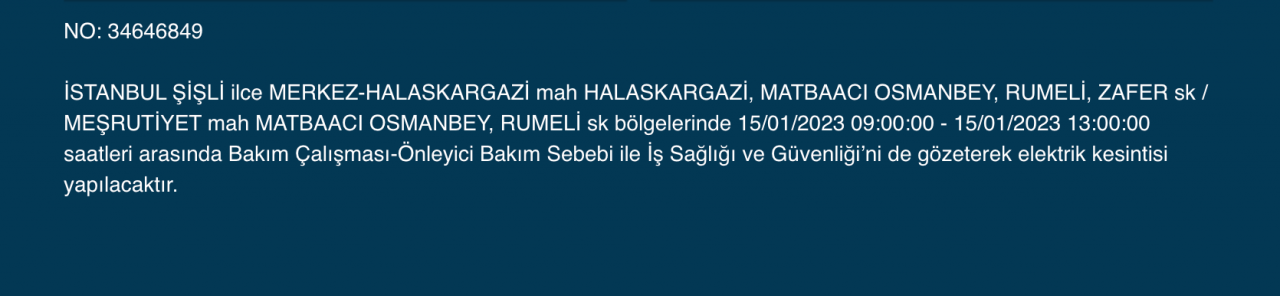 NO: 34646849

İSTANBUL ŞİŞLİ ilce MERKEZ-HALASKARGAZİ mah HALASKARGAZİ, MATBAACI OSMANBEY, RUMELİ, ZAFER sk / MEŞRUTİYET mah MATBAACI OSMANBEY, RUMELİ sk bölgelerinde 15/01/2023 09:00:00 - 15/01/2023 13:00:00 saatleri arasında Bakım Çalışması-Önleyici Bakım Sebebi ile İş Sağlığı ve Güvenliği'ni de gözeterek elektrik kesintisi yapılacaktır.